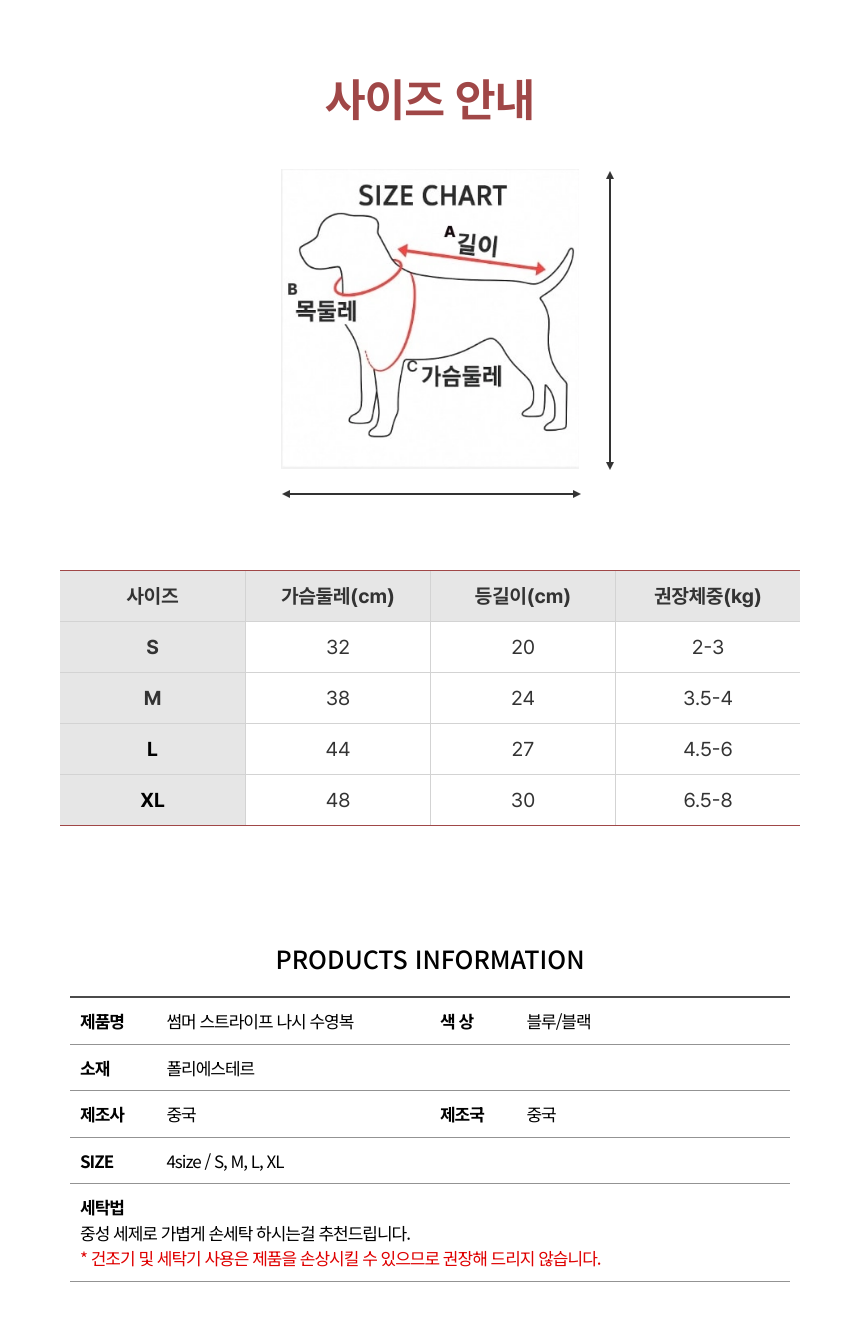 사이즈 안내

SIZE CHART

A 길이

B 목둘레

C 가슴둘레

| 사이즈 | 가슴둘레(cm) | 등길이(cm) | 권장체중(kg) |
|---|---|---|---|
| S | 32 | 20 | 2-3 |
| M | 38 | 24 | 3.5-4 |
| L | 44 | 27 | 4.5-6 |
| XL | 48 | 30 | 6.5-8 |

PRODUCTS INFORMATION

제품명 썸머 스트라이프 나시 수영복 색 상 블루/블랙

소재 폴리에스테르

제조사 중국 제조국 중국

SIZE 4size / S, M, L, XL

세탁법
중성 세제로 가볍게 손세탁 하시는걸 추천드립니다.
* 건조기 및 세탁기 사용은 제품을 손상시킬 수 있으므로 권장해 드리지 않습니다.